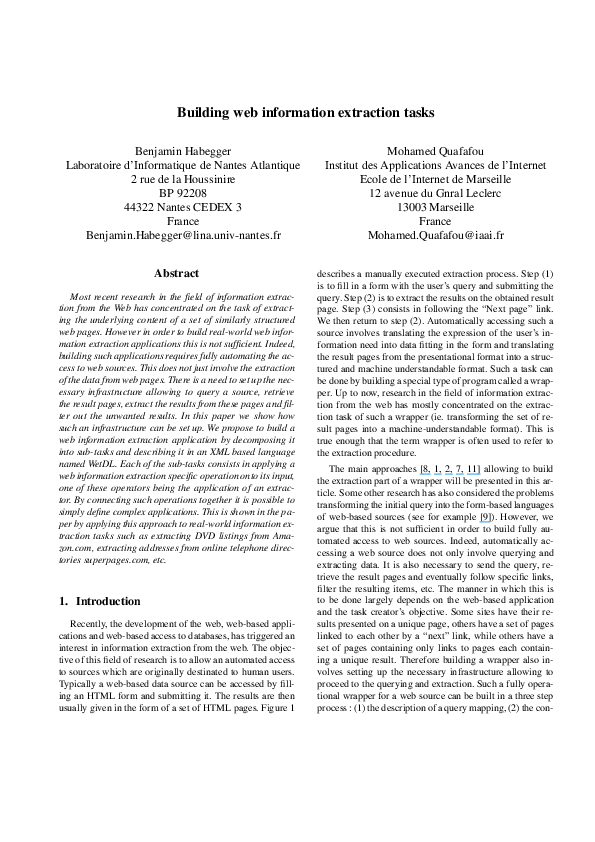 Building web information extraction tasks

Benjamin Habegger
Laboratoire d'Informatique de Nantes Atlantique
2 rue de la Houssinire
BP 92208
44322 Nantes CEDEX 3
France
Benjamin.Habegger@lina.univ-nantes.fr

Mohamed Quafafou
Institut des Applications Avances de l'Internet
Ecole de l'Internet de Marseille
12 avenue du Gnral Leclerc
13003 Marseille
France
Mohamed.Quafafou@iaai.fr

Abstract

Most recent research in the field of information extraction from the Web has concentrated on the task of extracting the underlying content of a set of similarly structured web pages. However in order to build real-world web information extraction applications this is not sufficient. Indeed, building such applications requires fully automating the access to web sources. This does not just involve the extraction of the data from web pages. There is a need to set up the necessary infrastructure allowing to query a source, retrieve the result pages, extract the results from these pages and filter out the unwanted results. In this paper we show how such an infrastructure can be set up. We propose to build a web information extraction application by decomposing it into sub-tasks and describing it in an XML based language named WetDL. Each of the sub-tasks consists in applying a web information extraction specific operation onto its input, one of these operators being the application of an extractor. By connecting such operations together it is possible to simply define complex applications. This is shown in the paper by applying this approach to real-world information extraction tasks such as extracting DVD listings from Amazon.com, extracting addresses from online telephone directories superpages.com, etc.

1. Introduction

Recently, the development of the web, web-based applications and web-based access to databases, has triggered an interest in information extraction from the web. The objective of this field of research is to allow an automated access to sources which are originally destinated to human users. Typically a web-based data source can be accessed by filling an HTML form and submitting it. The results are then usually given in the form of a set of HTML pages. Figure 1

describes a manually executed extraction process. Step (1) is to fill in a form with the user's query and submitting the query. Step (2) is to extract the results on the obtained result page. Step (3) consists in following the "Next page" link. We then return to step (2). Automatically accessing such a source involves translating the expression of the user's information need into data fitting in the form and translating the result pages from the presentational format into a structured and machine understandable format. Such a task can be done by building a special type of program called a wrapper. Up to now, research in the field of information extraction from the web has mostly concentrated on the extraction task of such a wrapper (ie. transforming the set of result pages into a machine-understandable format). This is true enough that the term wrapper is often used to refer to the extraction procedure.

The main approaches [8, 1, 2, 7, 11] allowing to build the extraction part of a wrapper will be presented in this article. Some other research has also considered the problems transforming the initial query into the form-based languages of web-based sources (see for example [9]). However, we argue that this is not sufficient in order to build fully automated access to web sources. Indeed, automatically accessing a web source does not only involve querying and extracting data. It is also necessary to send the query, retrieve the result pages and eventually follow specific links, filter the resulting items, etc. The manner in which this is to be done largely depends on the web-based application and the task creator's objective. Some sites have their results presented on a unique page, others have a set of pages linked to each other by a "next" link, while others have a set of pages containing only links to pages each containing a unique result. Therefore building a wrapper also involves setting up the necessary infrastructure allowing to proceed to the querying and extraction. Such a fully operational wrapper for a web source can be built in a three step process : (1) the description of a query mapping, (2) the con-